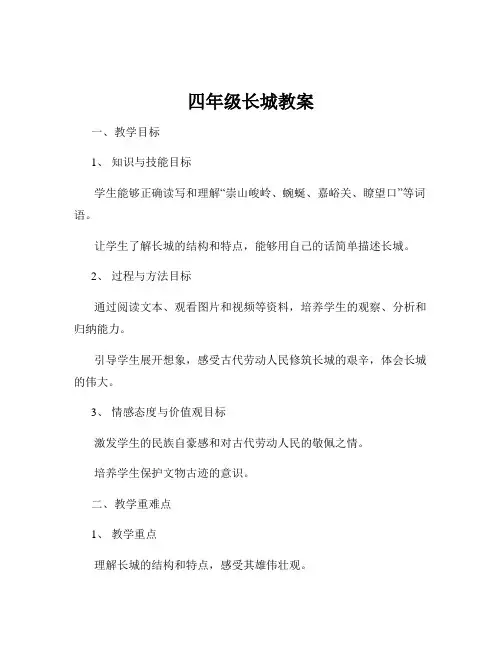 四年级长城教案

一、教学目标

1、知识与技能目标

学生能够正确读写和理解“崇山峻岭、蜿蜒、嘉峪关、瞭望口”等词语。

让学生了解长城的结构和特点，能够用自己的话简单描述长城。

2、过程与方法目标

通过阅读文本、观看图片和视频等资料，培养学生的观察、分析和归纳能力。

引导学生展开想象，感受古代劳动人民修筑长城的艰辛，体会长城的伟大。

3、情感态度与价值观目标

激发学生的民族自豪感和对古代劳动人民的敬佩之情。

培养学生保护文物古迹的意识。

二、教学重难点

1、教学重点

理解长城的结构和特点，感受其雄伟壮观。